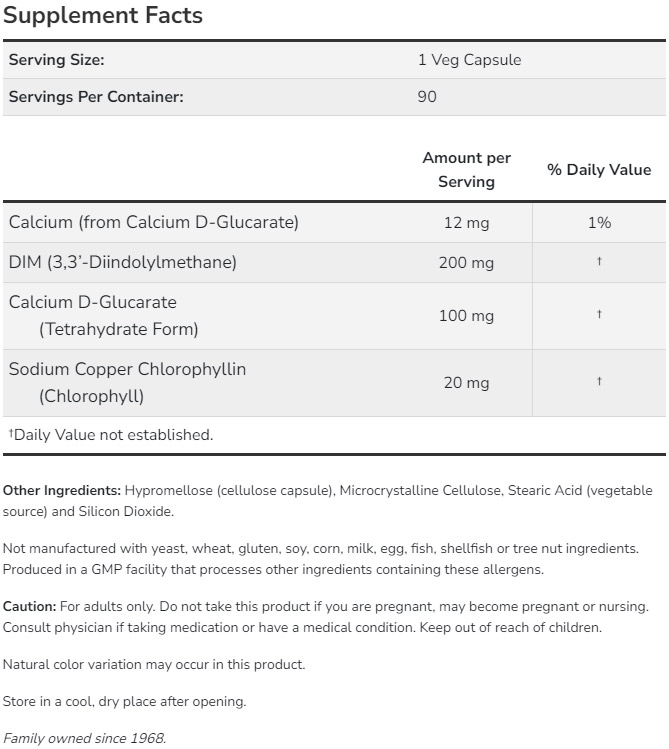 Supplement Facts

| Serving Size: | 1 Veg Capsule |
|---|---|
| Servings Per Container: | 90 |

| | Amount per Serving | % Daily Value |
|---|---|---|
| Calcium (from Calcium D-Glucarate) | 12 mg | 1% |
| DIM (3,3'-Diindolylmethane) | 200 mg | † |
| Calcium D-Glucarate (Tetrahydrate Form) | 100 mg | † |
| Sodium Copper Chlorophyllin (Chlorophyll) | 20 mg | † |

†Daily Value not established.

Other Ingredients: Hypromellose (cellulose capsule), Microcrystalline Cellulose, Stearic Acid (vegetable source) and Silicon Dioxide.

Not manufactured with yeast, wheat, gluten, soy, corn, milk, egg, fish, shellfish or tree nut ingredients. Produced in a GMP facility that processes other ingredients containing these allergens.

Caution: For adults only. Do not take this product if you are pregnant, may become pregnant or nursing. Consult physician if taking medication or have a medical condition. Keep out of reach of children.

Natural color variation may occur in this product.

Store in a cool, dry place after opening.

Family owned since 1968.